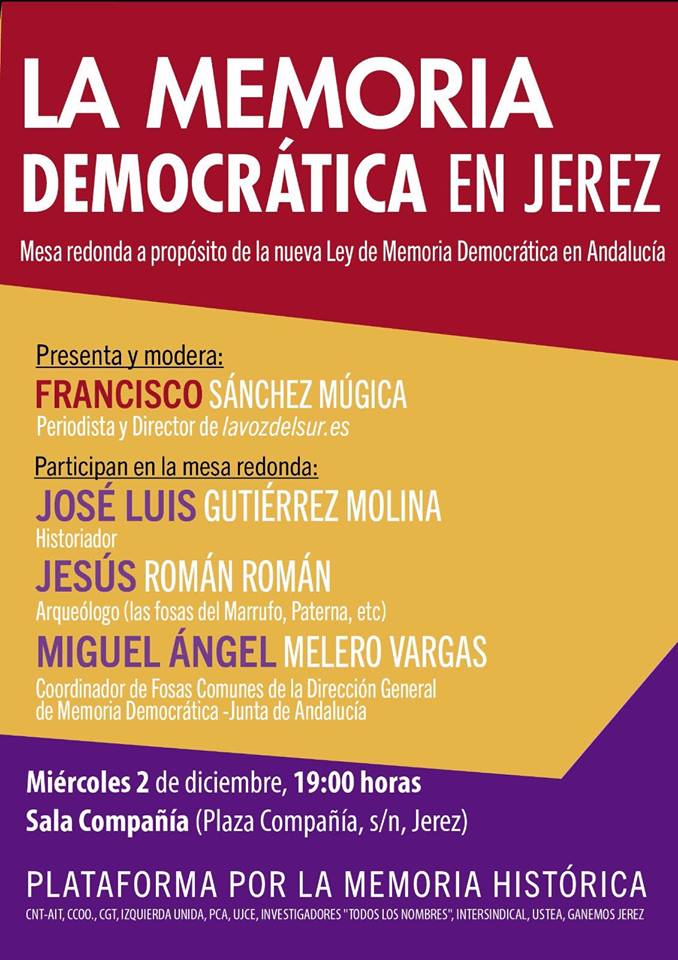 LA MEMORIA DEMOCRÁTICA EN JEREZ

Mesa redonda a propósito de la nueva Ley de Memoria Democrática en Andalucía

Presenta y modera:
FRANCISCO SÁNCHEZ MÚGICA
Periodista y Director de lavozdelsur.es

Participan en la mesa redonda:
JOSÉ LUIS GUTIÉRREZ MOLINA
Historiador
JESÚS ROMÁN ROMÁN
Arqueólogo (las fosas del Marrufo, Paterna, etc)
MIGUEL ÁNGEL MELERO VARGAS
Coordinador de Fosas Comunes de la Dirección General de Memoria Democrática -Junta de Andalucía

Miércoles 2 de diciembre, 19:00 horas
Sala Compañía (Plaza Compañía, s/n, Jerez)

PLATAFORMA POR LA MEMORIA HISTÓRICA
CNT-AIT, CCOO., CGT, IZQUIERDA UNIDA, PCA, UJCE, INVESTIGADORES "TODOS LOS NOMBRES", INTERSINDICAL, USTEA, GANEMOS JEREZ